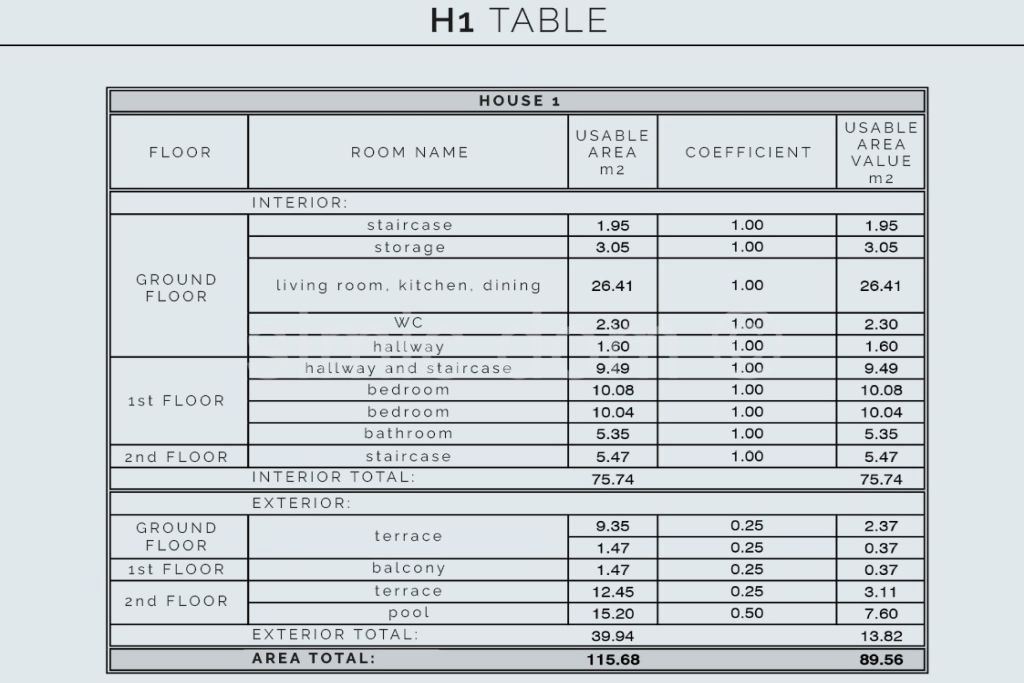 H1 TABLE

| HOUSE 1 | | | | |
|---|---|---|---|---|
| FLOOR | ROOM NAME | USABLE AREA m2 | COEFFICIENT | USABLE AREA VALUE m2 |
| | INTERIOR: | | | |
| GROUND FLOOR | staircase | 1.95 | 1.00 | 1.95 |
| | storage | 3.05 | 1.00 | 3.05 |
| | living room, kitchen, dining | 26.41 | 1.00 | 26.41 |
| | WC | 2.30 | 1.00 | 2.30 |
| | hallway | 1.60 | 1.00 | 1.60 |
| 1st FLOOR | hallway and staircase | 9.49 | 1.00 | 9.49 |
| | bedroom | 10.08 | 1.00 | 10.08 |
| | bedroom | 10.04 | 1.00 | 10.04 |
| | bathroom | 5.35 | 1.00 | 5.35 |
| 2nd FLOOR | staircase | 5.47 | 1.00 | 5.47 |
| | INTERIOR TOTAL: | 75.74 | | 75.74 |
| | EXTERIOR: | | | |
| GROUND FLOOR | terrace | 9.35 | 0.25 | 2.37 |
| | | 1.47 | 0.25 | 0.37 |
| 1st FLOOR | balcony | 1.47 | 0.25 | 0.37 |
| 2nd FLOOR | terrace | 12.45 | 0.25 | 3.11 |
| | pool | 15.20 | 0.50 | 7.60 |
| | EXTERIOR TOTAL: | 39.94 | | 13.82 |
| | AREA TOTAL: | 115.68 | | 89.56 |